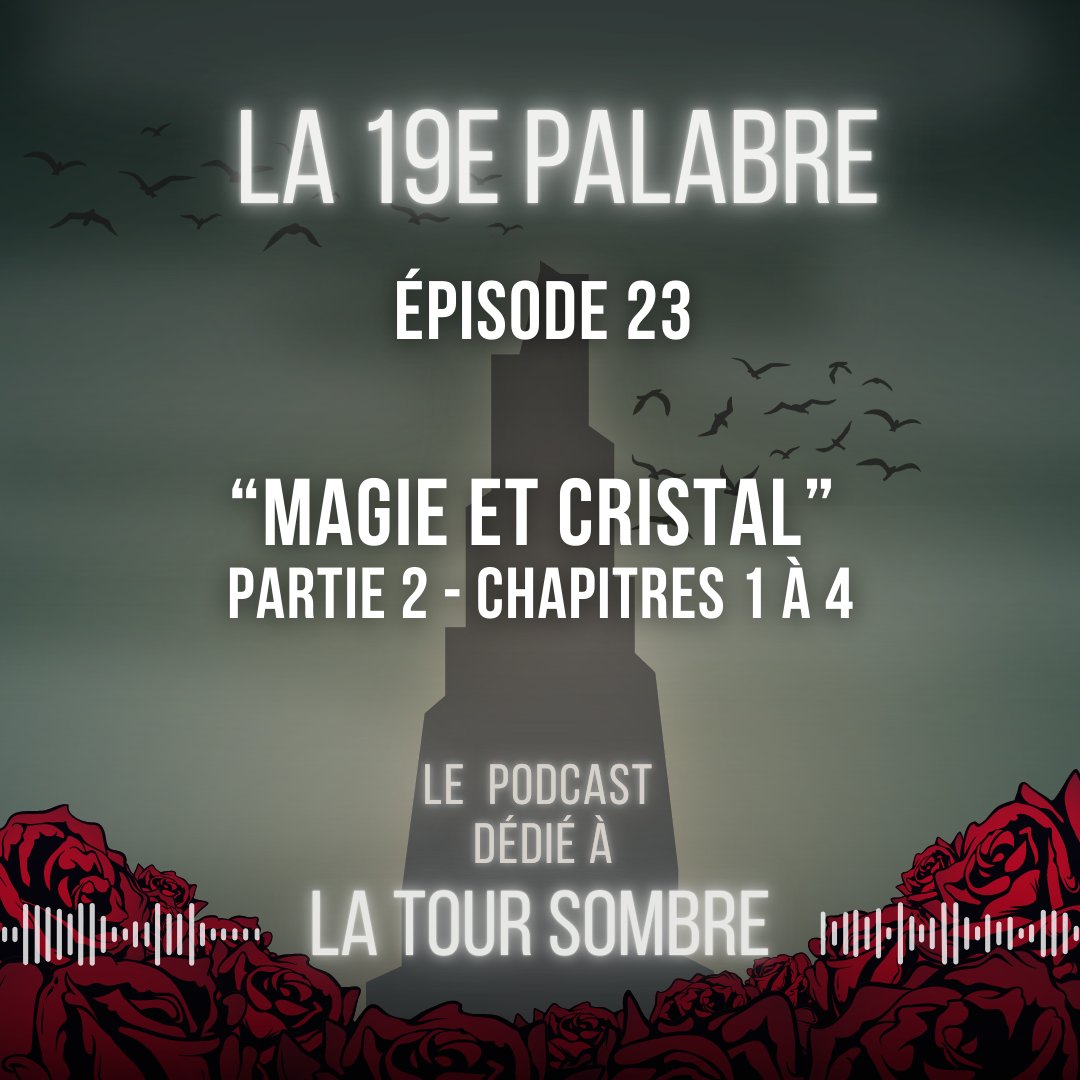 LA 19E PALABRE

ÉPISODE 23

“MAGIE ET CRISTAL”
PARTIE 2 - CHAPITRES 1 À 4

LE PODCAST
DÉDIÉ À
LA TOUR SOMBRE